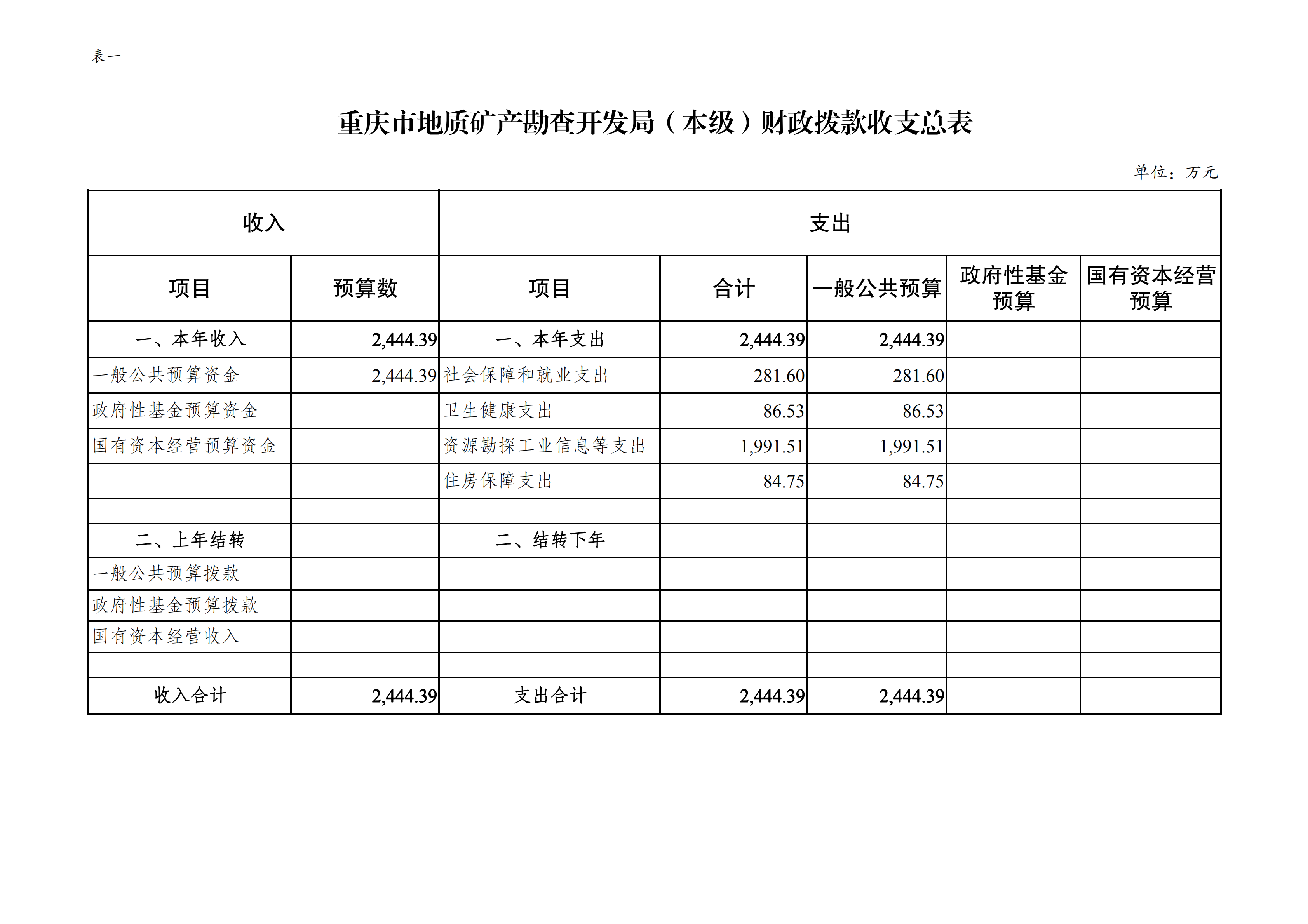 表一

重庆市地质矿产勘查开发局（本级）财政拨款收支总表

单位：万元

| 收入 | | 支出 | | | | |
|---|---|---|---|---|---|---|
| 项目 | 预算数 | 项目 | 合计 | 一般公共预算 | 政府性基金预算 | 国有资本经营预算 |
| 一、本年收入 | 2,444.39 | 一、本年支出 | 2,444.39 | 2,444.39 | | |
| 一般公共预算资金 | 2,444.39 | 社会保障和就业支出 | 281.60 | 281.60 | | |
| 政府性基金预算资金 | | 卫生健康支出 | 86.53 | 86.53 | | |
| 国有资本经营预算资金 | | 资源勘探工业信息等支出 | 1,991.51 | 1,991.51 | | |
| | | 住房保障支出 | 84.75 | 84.75 | | |
| | | | | | | |
| 二、上年结转 | | 二、结转下年 | | | | |
| 一般公共预算拨款 | | | | | | |
| 政府性基金预算拨款 | | | | | | |
| 国有资本经营收入 | | | | | | |
| | | | | | | |
| 收入合计 | 2,444.39 | 支出合计 | 2,444.39 | 2,444.39 | | |